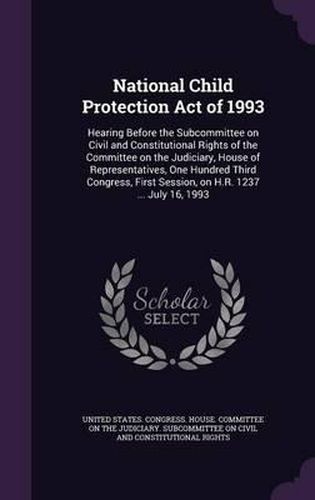 National Child Protection Act of 1993

Hearing Before the Subcommittee on Civil and Constitutional Rights of the Committee on the Judiciary, House of Representatives, One Hundred Third Congress, First Session, on H.R. 1237 ... July 16, 1993

Scholar SELECT

UNITED STATES. CONGRESS. HOUSE. COMMITTEE ON THE JUDICIARY. SUBCOMMITTEE ON CIVIL AND CONSTITUTIONAL RIGHTS